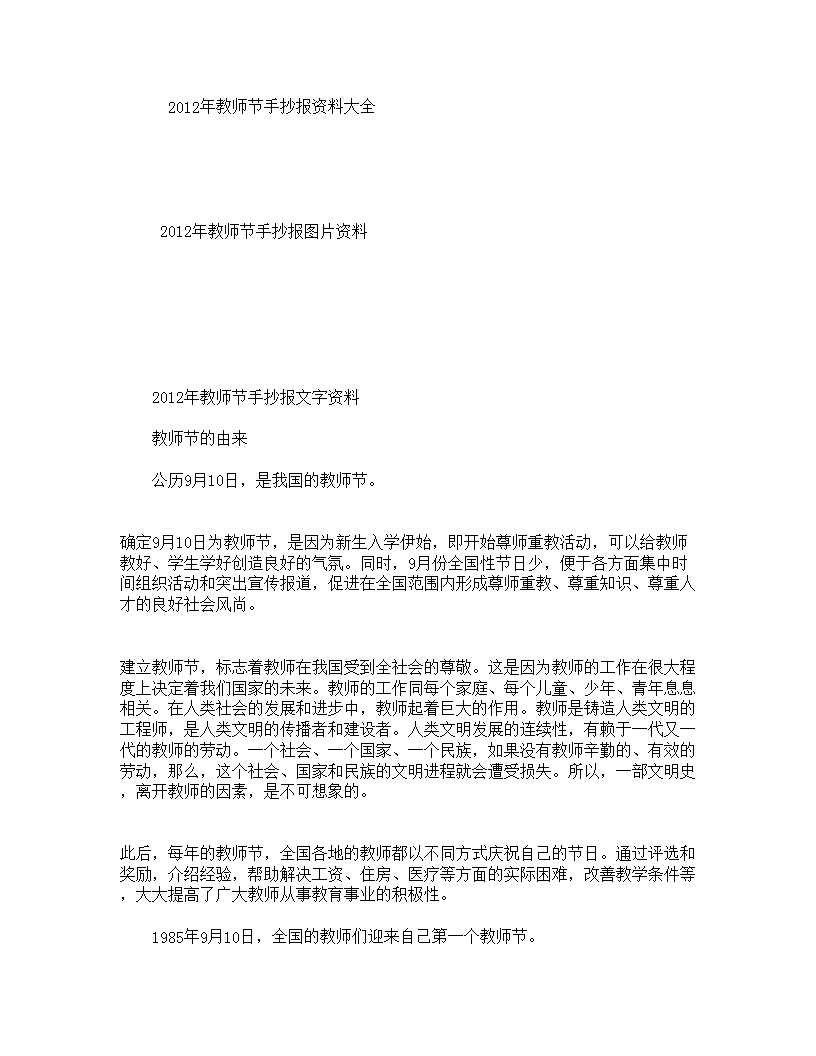 2012年教师节手抄报资料大全

2012年教师节手抄报图片资料

2012年教师节手抄报文字资料

教师节的由来

公历9月10日，是我国的教师节。

确定9月10日为教师节，是因为新生入学伊始，即开始尊师重教活动，可以给教师教好、学生学好创造良好的气氛。同时，9月份全国性节日少，便于各方面集中时间组织活动和突出宣传报道，促进在全国范围内形成尊师重教、尊重知识、尊重人才的良好社会风尚。

建立教师节，标志着教师在我国受到全社会的尊敬。这是因为教师的工作在很大程度上决定着我们国家的未来。教师的工作同每个家庭、每个儿童、少年、青年息息相关。在人类社会的发展和进步中，教师起着巨大的作用。教师是铸造人类文明的工程师，是人类文明的传播者和建设者。人类文明发展的连续性，有赖于一代又一代的教师的劳动。一个社会、一个国家、一个民族，如果没有教师辛勤的、有效的劳动，那么，这个社会、国家和民族的文明进程就会遭受损失。所以，一部文明史，离开教师的因素，是不可想象的。

此后，每年的教师节，全国各地的教师都以不同方式庆祝自己的节日。通过评选和奖励，介绍经验，帮助解决工资、住房、医疗等方面的实际困难，改善教学条件等，大大提高了广大教师从事教育事业的积极性。

1985年9月10日，全国的教师们迎来自己第一个教师节。